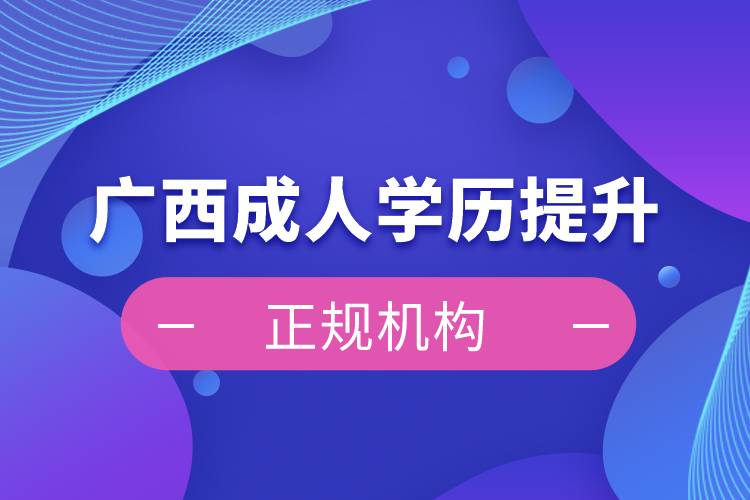 广西成人学历提升

— 正规机构 —